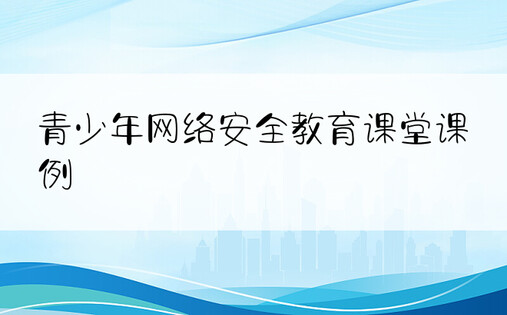 青少年网络安全教育课堂课例